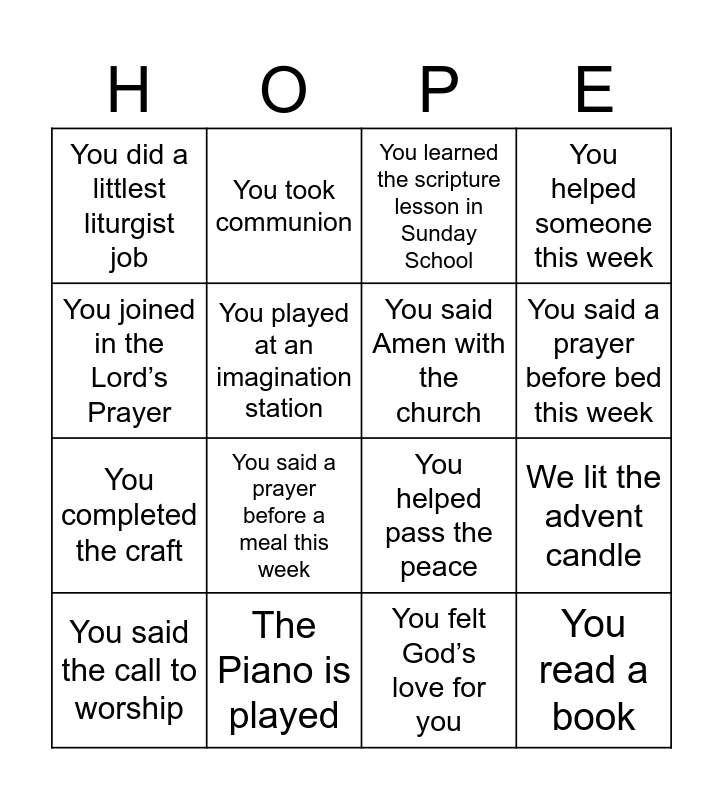 | H | O | P | E |
|---|---|---|---|
| You did a littlest liturgist job | You took communion | You learned the scripture lesson in Sunday School | You helped someone this week |
| You joined in the Lord's Prayer | You played at an imagination station | You said Amen with the church | You said a prayer before bed this week |
| You completed the craft | You said a prayer before a meal this week | You helped pass the peace | We lit the advent candle |
| You said the call to worship | The Piano is played | You felt God's love for you | You read a book |